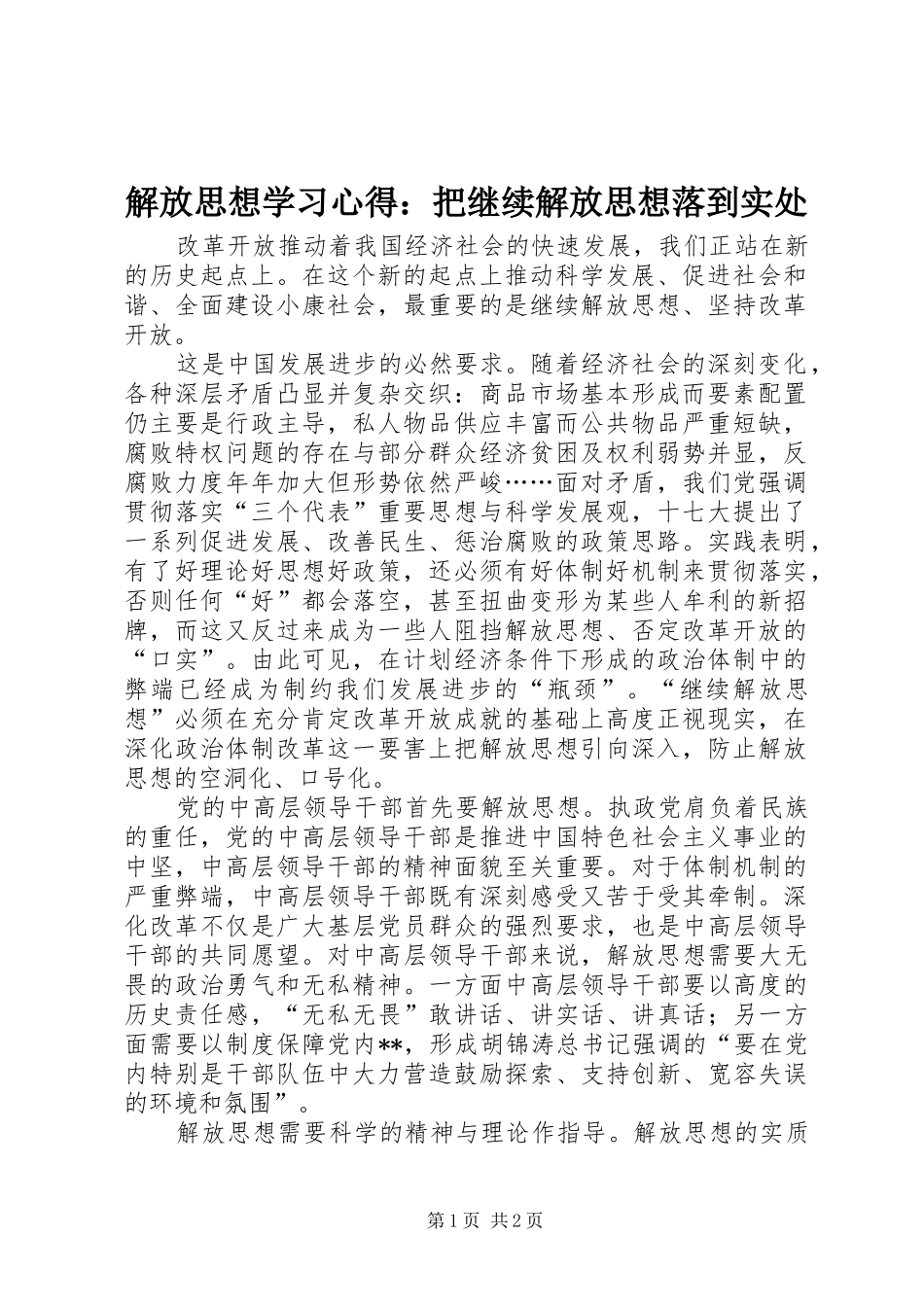 解放思想学习心得：把继续解放思想落到实处

改革开放推动着我国经济社会的快速发展，我们正站在新的历史起点上。在这个新的起点上推动科学发展、促进社会和谐、全面建设小康社会，最重要的是继续解放思想、坚持改革开放。

这是中国发展进步的必然要求。随着经济社会的深刻变化，各种深层矛盾凸显并复杂交织：商品市场基本形成而要素配置仍主要是行政主导，私人物品供应丰富而公共物品严重短缺，腐败特权问题的存在与部分群众经济贫困及权利弱势并显，反腐败力度年年加大但形势依然严峻……面对矛盾，我们党强调贯彻落实“三个代表”重要思想与科学发展观，十七大提出了一系列促进发展、改善民生、惩治腐败的政策思路。实践表明，有了好理论好思想好政策，还必须有好体制好机制来贯彻落实，否则任何“好”都会落空，甚至扭曲变形为某些人牟利的新招牌，而这又反过来成为一些人阻挡解放思想、否定改革开放的“口实”。由此可见，在计划经济条件下形成的政治体制中的弊端已经成为制约我们发展进步的“瓶颈”。“继续解放思想”必须在充分肯定改革开放成就的基础上高度正视现实，在深化政治体制改革这一要害上把解放思想引向深入，防止解放思想的空洞化、口号化。

党的中高层领导干部首先要解放思想。执政党肩负着民族的重任，党的中高层领导干部是推进中国特色社会主义事业的中坚，中高层领导干部的精神面貌至关重要。对于体制机制的严重弊端，中高层领导干部既有深刻感受又苦于受其牵制。深化改革不仅是广大基层党员群众的强烈要求，也是中高层领导干部的共同愿望。对中高层领导干部来说，解放思想需要大无畏的政治勇气和无私精神。一方面中高层领导干部要以高度的历史责任感，“无私无畏”敢讲话、讲实话、讲真话；另一方面需要以制度保障党内**，形成胡锦涛总书记强调的“要在党内特别是干部队伍中大力营造鼓励探索、支持创新、宽容失误的环境和氛围”。

解放思想需要科学的精神与理论作指导。解放思想的实质

第1页 共2页